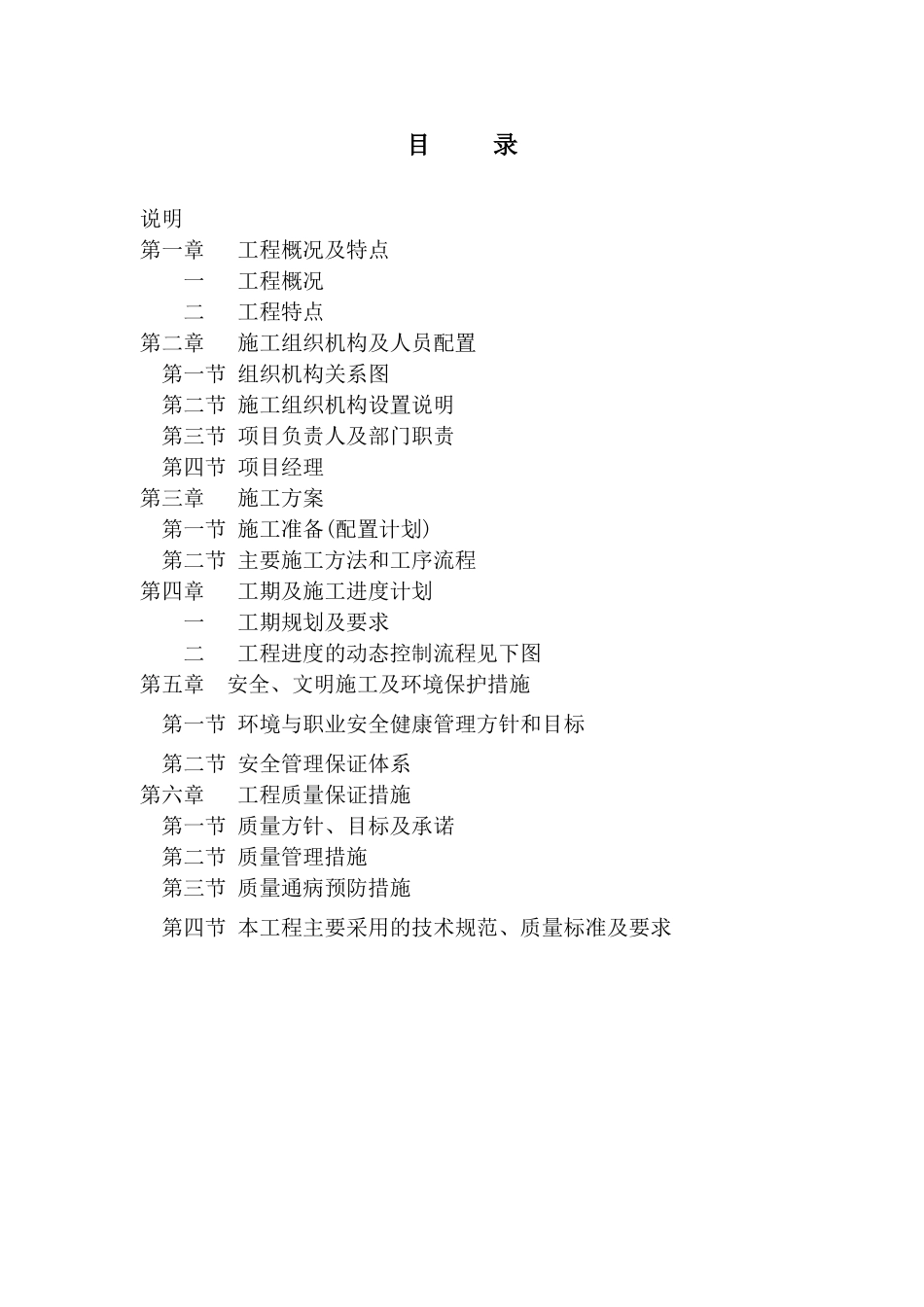 目　录

说明
第一章　工程概况及特点
一　工程概况
二　工程特点
第二章　施工组织机构及人员配置
第一节 组织机构关系图
第二节 施工组织机构设置说明
第三节 项目负责人及部门职责
第四节 项目经理
第三章　施工方案
第一节 施工准备(配置计划)
第二节 主要施工方法和工序流程
第四章　工期及施工进度计划
一　工期规划及要求
二　工程进度的动态控制流程见下图
第五章　安全、文明施工及环境保护措施
第一节 环境与职业安全健康管理方针和目标
第二节 安全管理保证体系
第六章　工程质量保证措施
第一节 质量方针、目标及承诺
第二节 质量管理措施
第三节 质量通病预防措施
第四节 本工程主要采用的技术规范、质量标准及要求